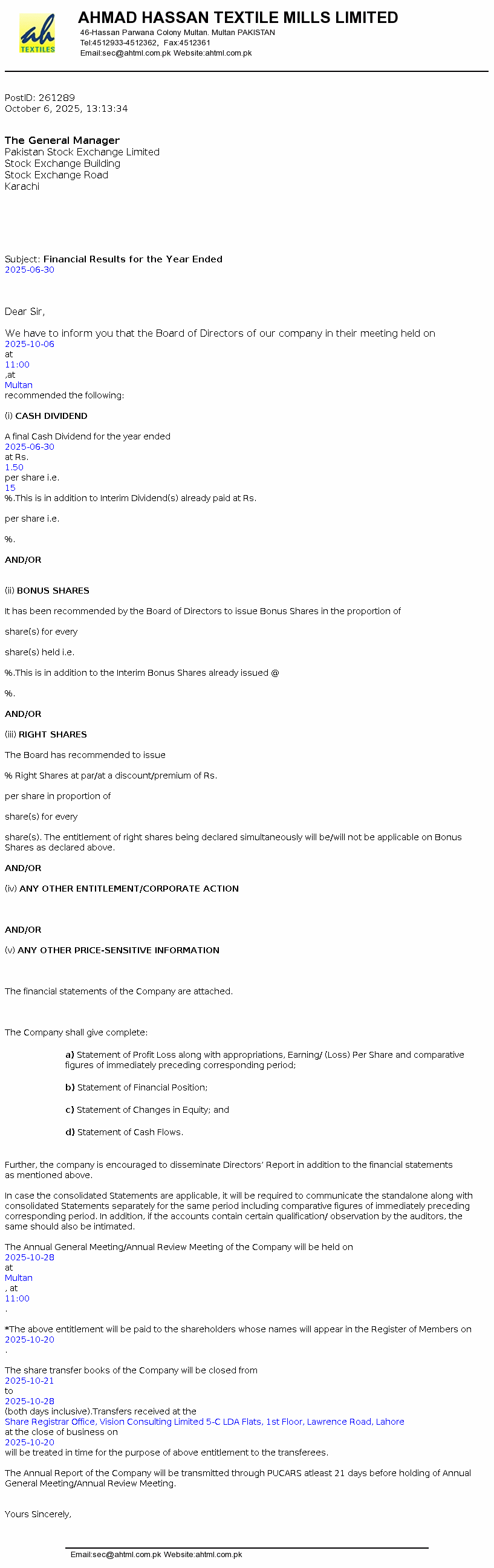 ah
TEXTILES

AHMAD HASSAN TEXTILE MILLS LIMITED
46-Hassan Parwana Colony Multan. Multan PAKISTAN
Tel:4512933-4512362, Fax:4512361
Email:sec@ahtml.com.pk Website:ahtml.com.pk

PostID: 261289
October 6, 2025, 13:13:34

The General Manager
Pakistan Stock Exchange Limited
Stock Exchange Building
Stock Exchange Road
Karachi

Subject: Financial Results for the Year Ended 2025-06-30

Dear Sir,

We have to inform you that the Board of Directors of our company in their meeting held on 2025-10-06 at 11:00 ,at Multan recommended the following:

(i) CASH DIVIDEND

A final Cash Dividend for the year ended 2025-06-30 at Rs. 1.50 per share i.e. 15 %.This is in addition to Interim Dividend(s) already paid at Rs.

per share i.e.

%.

AND/OR

(ii) BONUS SHARES

It has been recommended by the Board of Directors to issue Bonus Shares in the proportion of

share(s) for every

share(s) held i.e.

%.This is in addition to the Interim Bonus Shares already issued @

%.

AND/OR

(iii) RIGHT SHARES

The Board has recommended to issue

% Right Shares at par/at a discount/premium of Rs.

per share in proportion of

share(s) for every

share(s). The entitlement of right shares being declared simultaneously will be/will not be applicable on Bonus Shares as declared above.

AND/OR

(iv) ANY OTHER ENTITLEMENT/CORPORATE ACTION

AND/OR

(v) ANY OTHER PRICE-SENSITIVE INFORMATION

The financial statements of the Company are attached.

The Company shall give complete:

a) Statement of Profit Loss along with appropriations, Earning/ (Loss) Per Share and comparative figures of immediately preceding corresponding period;

b) Statement of Financial Position;

c) Statement of Changes in Equity; and

d) Statement of Cash Flows.

Further, the company is encouraged to disseminate Directors' Report in addition to the financial statements as mentioned above.

In case the consolidated Statements are applicable, it will be required to communicate the standalone along with consolidated Statements separately for the same period including comparative figures of immediately preceding corresponding period. In addition, if the accounts contain certain qualification/ observation by the auditors, the same should also be intimated.

The Annual General Meeting/Annual Review Meeting of the Company will be held on 2025-10-28 at Multan , at 11:00 .

*The above entitlement will be paid to the shareholders whose names will appear in the Register of Members on 2025-10-20 .

The share transfer books of the Company will be closed from 2025-10-21 to 2025-10-28 (both days inclusive).Transfers received at the Share Registrar Office, Vision Consulting Limited 5-C LDA Flats, 1st Floor, Lawrence Road, Lahore at the close of business on 2025-10-20 will be treated in time for the purpose of above entitlement to the transferees.

The Annual Report of the Company will be transmitted through PUCARS atleast 21 days before holding of Annual General Meeting/Annual Review Meeting.

Yours Sincerely,

Email:sec@ahtml.com.pk Website:ahtml.com.pk